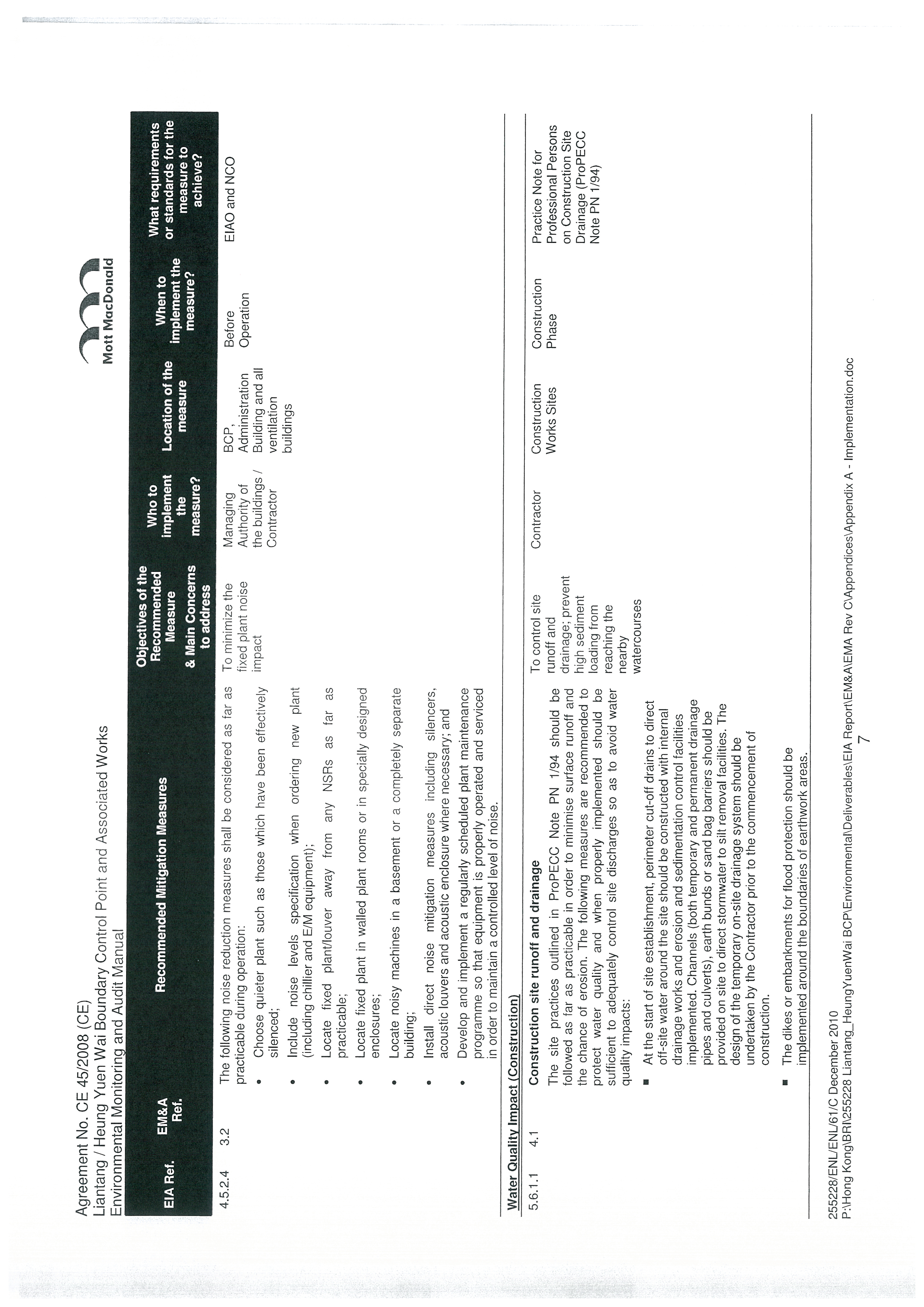 Agreement No. CE 45/2008 (CE)
Liantang / Heung Yuen Wai Boundary Control Point and Associated Works
Environmental Monitoring and Audit Manual

Mott MacDonald

| EIA Ref. | EM&A Ref. | Recommended Mitigation Measures | Objectives of the Recommended Measure & Main Concerns to address | Who to implement the measure? | Location of the measure | When to implement the measure? | What requirements or standards for the measure to achieve? |
|---|---|---|---|---|---|---|---|
| 4.5.2.4 | 3.2 | The following noise reduction measures shall be considered as far as practicable during operation: • Choose quieter plant such as those which have been effectively silenced; • Include noise levels specification when ordering new plant (including chillier and E/M equipment); • Locate fixed plant/louver away from any NSRs as far as practicable; • Locate fixed plant in walled plant rooms or in specially designed enclosures; • Locate noisy machines in a basement or a completely separate building; • Install direct noise mitigation measures including silencers, acoustic louvers and acoustic enclosure where necessary; and • Develop and implement a regularly scheduled plant maintenance programme so that equipment is properly operated and serviced in order to maintain a controlled level of noise. | To minimize the fixed plant noise impact | Managing Authority of the buildings / Contractor | BCP, Administration Building and all ventilation buildings | Before Operation | EIAO and NCO |
| Water Quality Impact (Construction) | | | | | | | |
| 5.6.1.1 | 4.1 | Construction site runoff and drainage The site practices outlined in ProPECC Note PN 1/94 should be followed as far as practicable in order to minimise surface runoff and the chance of erosion. The following measures are recommended to protect water quality and when properly implemented should be sufficient to adequately control site discharges so as to avoid water quality impacts: ■ At the start of site establishment, perimeter cut-off drains to direct off-site water around the site should be constructed with internal drainage works and erosion and sedimentation control facilities implemented. Channels (both temporary and permanent drainage pipes and culverts), earth bunds or sand bag barriers should be provided on site to direct stormwater to silt removal facilities. The design of the temporary on-site drainage system should be undertaken by the Contractor prior to the commencement of construction. ■ The dikes or embankments for flood protection should be implemented around the boundaries of earthwork areas. | To control site runoff and drainage; prevent high sediment loading from reaching the nearby watercourses | Contractor | Construction Works Sites | Construction Phase | Practice Note for Professional Persons on Construction Site Drainage (ProPECC Note PN 1/94) |

255228/ENL/ENL/61/C December 2010
P:\Hong Kong\BRI\255228 Liantang_HeungYuenWai BCP\Environmental\Deliverables\EIA Report\EM&A\EMA Rev C\Appendices\Appendix A - Implementation.doc
7